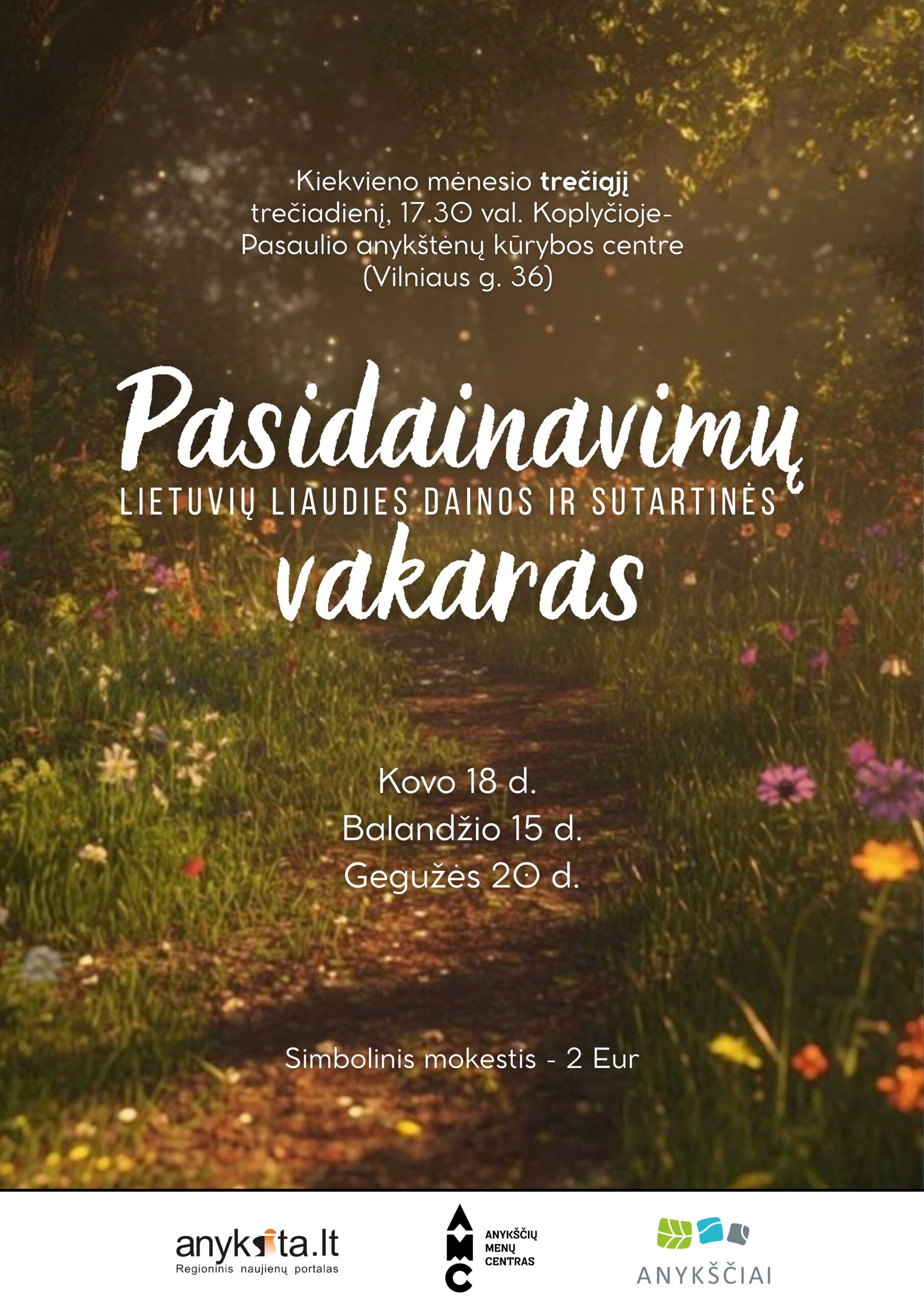 Kiekvieno mėnesio trečiąjį trečiadienį, 17.30 val. Koplyčioje-Pasaulio anykštėnų kūrybos centre (Vilniaus g. 36)

Pasidainavimų

LIETUVIŲ LIAUDIES DAINOS IR SUTARTINĖS

vakaras

Kovo 18 d.
Balandžio 15 d.
Gegužės 20 d.

Simbolinis mokestis - 2 Eur

anyksta.lt
Regioninis naujienų portalas

AMC
ANYKŠČIŲ MENŲ CENTRAS

ANYKŠČIAI